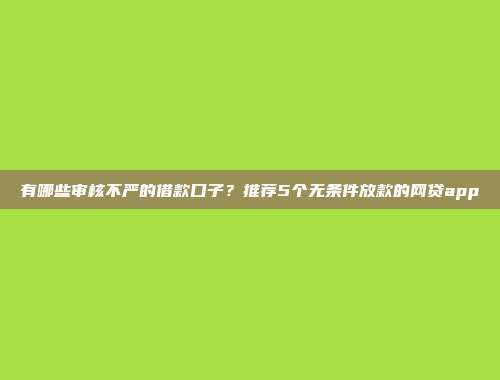 有哪些审核不严的借款口子？推荐5个无条件放款的网贷app